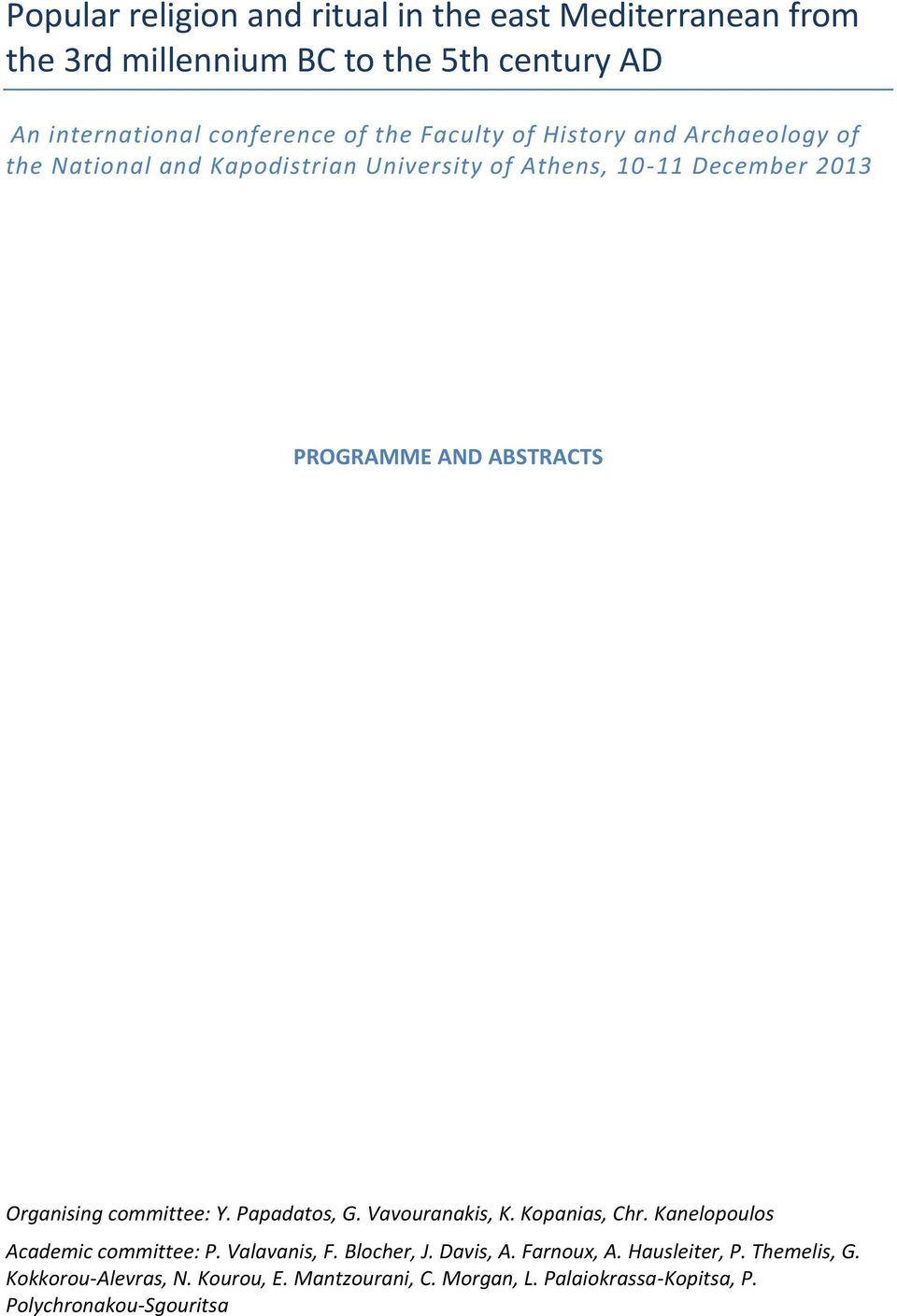 Popular religion and ritual in the east Mediterranean from the 3rd millennium BC to the 5th century AD

An international conference of the Faculty of History and Archaeology of the National and Kapodistrian University of Athens, 10-11 December 2013

PROGRAMME AND ABSTRACTS

Organising committee: Y. Papadatos, G. Vavouranakis, K. Kopanias, Chr. Kanelopoulos

Academic committee: P. Valavanis, F. Blocher, J. Davis, A. Farnoux, A. Hausleiter, P. Themelis, G. Kokkorou-Alevras, N. Kourou, E. Mantzourani, C. Morgan, L. Palaiokrassa-Kopitsa, P. Polychronakou-Sgouritsa